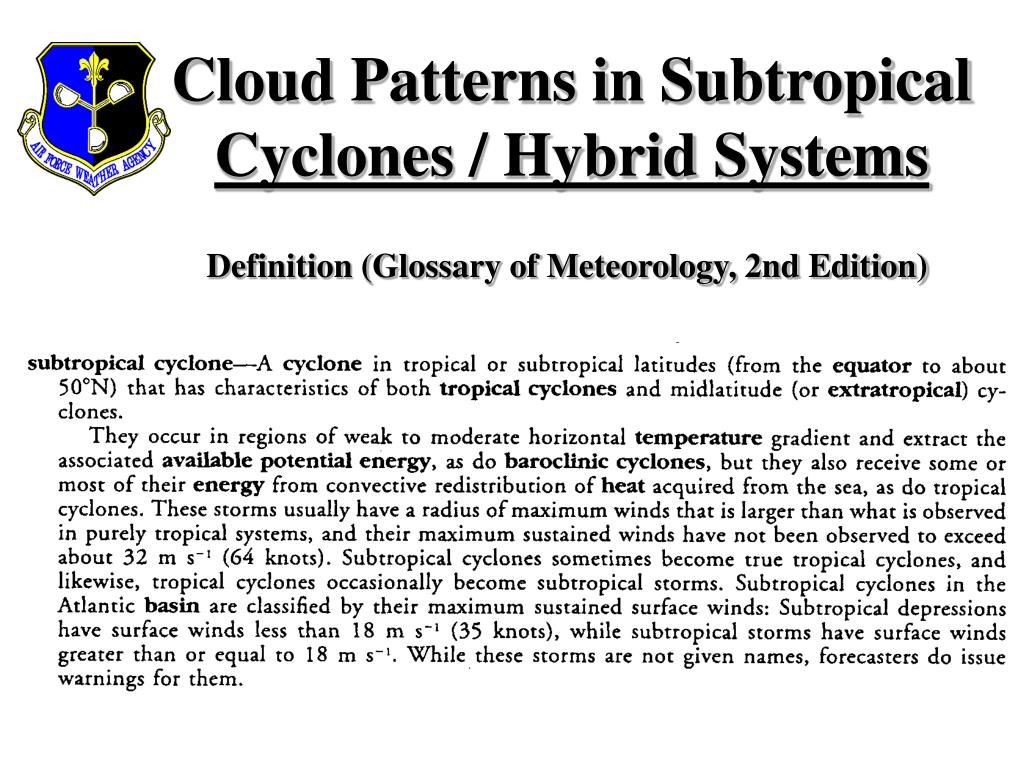 AIR FORCE WEATHER AGENCY

Cloud Patterns in Subtropical Cyclones / Hybrid Systems

Definition (Glossary of Meteorology, 2nd Edition)

subtropical cyclone—A cyclone in tropical or subtropical latitudes (from the equator to about 50°N) that has characteristics of both tropical cyclones and midlatitude (or extratropical) cyclones.

They occur in regions of weak to moderate horizontal temperature gradient and extract the associated available potential energy, as do baroclinic cyclones, but they also receive some or most of their energy from convective redistribution of heat acquired from the sea, as do tropical cyclones. These storms usually have a radius of maximum winds that is larger than what is observed in purely tropical systems, and their maximum sustained winds have not been observed to exceed about 32 m $s^{-1}$ (64 knots). Subtropical cyclones sometimes become true tropical cyclones, and likewise, tropical cyclones occasionally become subtropical storms. Subtropical cyclones in the Atlantic basin are classified by their maximum sustained surface winds: Subtropical depressions have surface winds less than 18 m $s^{-1}$ (35 knots), while subtropical storms have surface winds greater than or equal to 18 m $s^{-1}$. While these storms are not given names, forecasters do issue warnings for them.